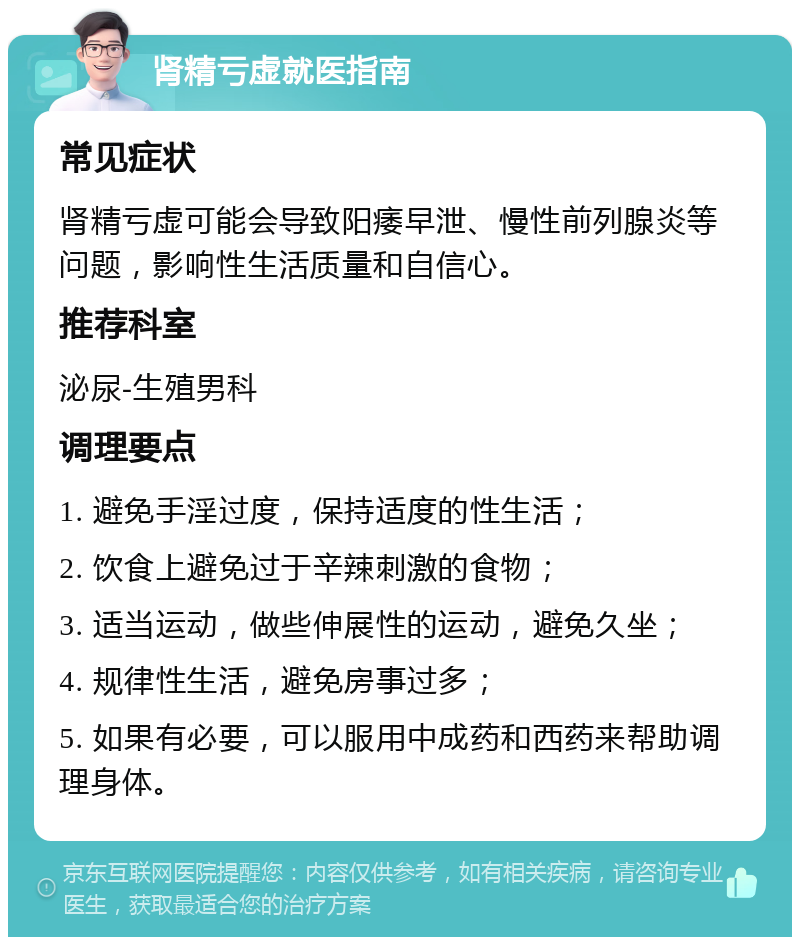 肾精亏虚就医指南

常见症状

肾精亏虚可能会导致阳痿早泄、慢性前列腺炎等问题，影响性生活质量和自信心。

推荐科室

泌尿-生殖男科

调理要点

1. 避免手淫过度，保持适度的性生活；

2. 饮食上避免过于辛辣刺激的食物；

3. 适当运动，做些伸展性的运动，避免久坐；

4. 规律性生活，避免房事过多；

5. 如果有必要，可以服用中成药和西药来帮助调理身体。

京东互联网医院提醒您：内容仅供参考，如有相关疾病，请咨询专业医生，获取最适合您的治疗方案